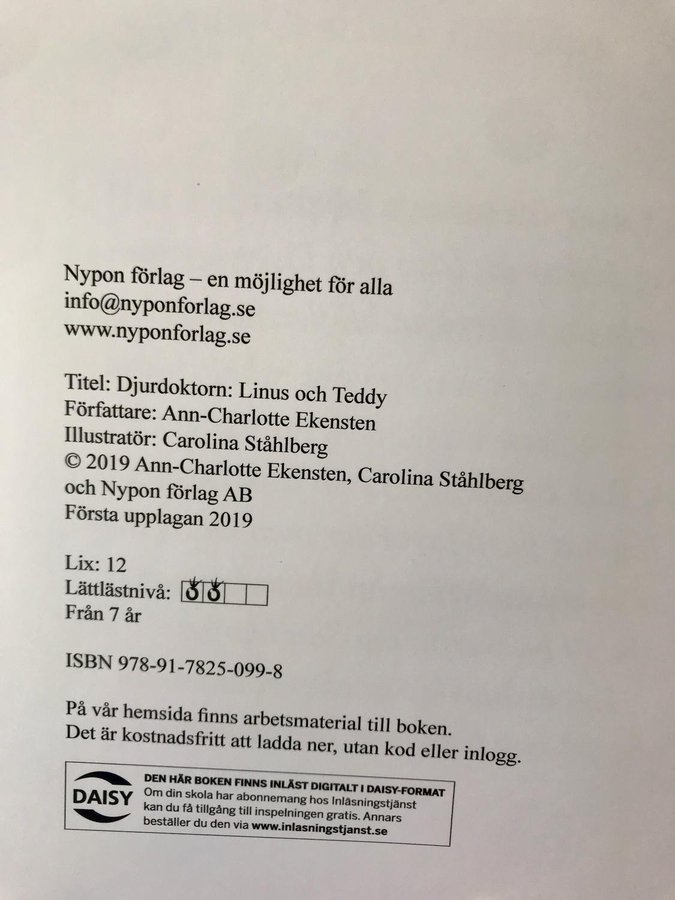 Nypon förlag – en möjlighet för alla
info@nyponforlag.se
www.nyponforlag.se

Titel: Djurdoktorn: Linus och Teddy
Författare: Ann-Charlotte Ekensten
Illustratör: Carolina Ståhlberg
© 2019 Ann-Charlotte Ekensten, Carolina Ståhlberg och Nypon förlag AB
Första upplagan 2019

Lix: 12
Lättlästnivå:
Från 7 år

ISBN 978-91-7825-099-8

På vår hemsida finns arbetsmaterial till boken.
Det är kostnadsfritt att ladda ner, utan kod eller inlogg.

DAISY
DEN HÄR BOKEN FINNS INLÄST DIGITALT I DAISY-FORMAT
Om din skola har abonnemang hos Inläsningstjänst kan du få tillgång till inspelningen gratis. Annars beställer du den via www.inlasningstjanst.se